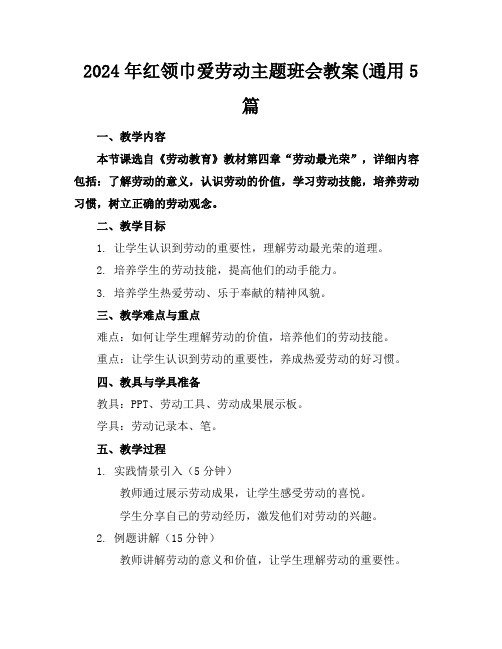 2024年红领巾爱劳动主题班会教案(通用5篇

一、教学内容

本节课选自《劳动教育》教材第四章“劳动最光荣”，详细内容包括：了解劳动的意义，认识劳动的价值，学习劳动技能，培养劳动习惯，树立正确的劳动观念。

二、教学目标

1. 让学生认识到劳动的重要性，理解劳动最光荣的道理。

2. 培养学生的劳动技能，提高他们的动手能力。

3. 培养学生热爱劳动、乐于奉献的精神风貌。

三、教学难点与重点

难点：如何让学生理解劳动的价值，培养他们的劳动技能。

重点：让学生认识到劳动的重要性，养成热爱劳动的好习惯。

四、教具与学具准备

教具：PPT、劳动工具、劳动成果展示板。

学具：劳动记录本、笔。

五、教学过程

1. 实践情景引入（5分钟）

教师通过展示劳动成果，让学生感受劳动的喜悦。

学生分享自己的劳动经历，激发他们对劳动的兴趣。

2. 例题讲解（15分钟）

教师讲解劳动的意义和价值，让学生理解劳动的重要性。